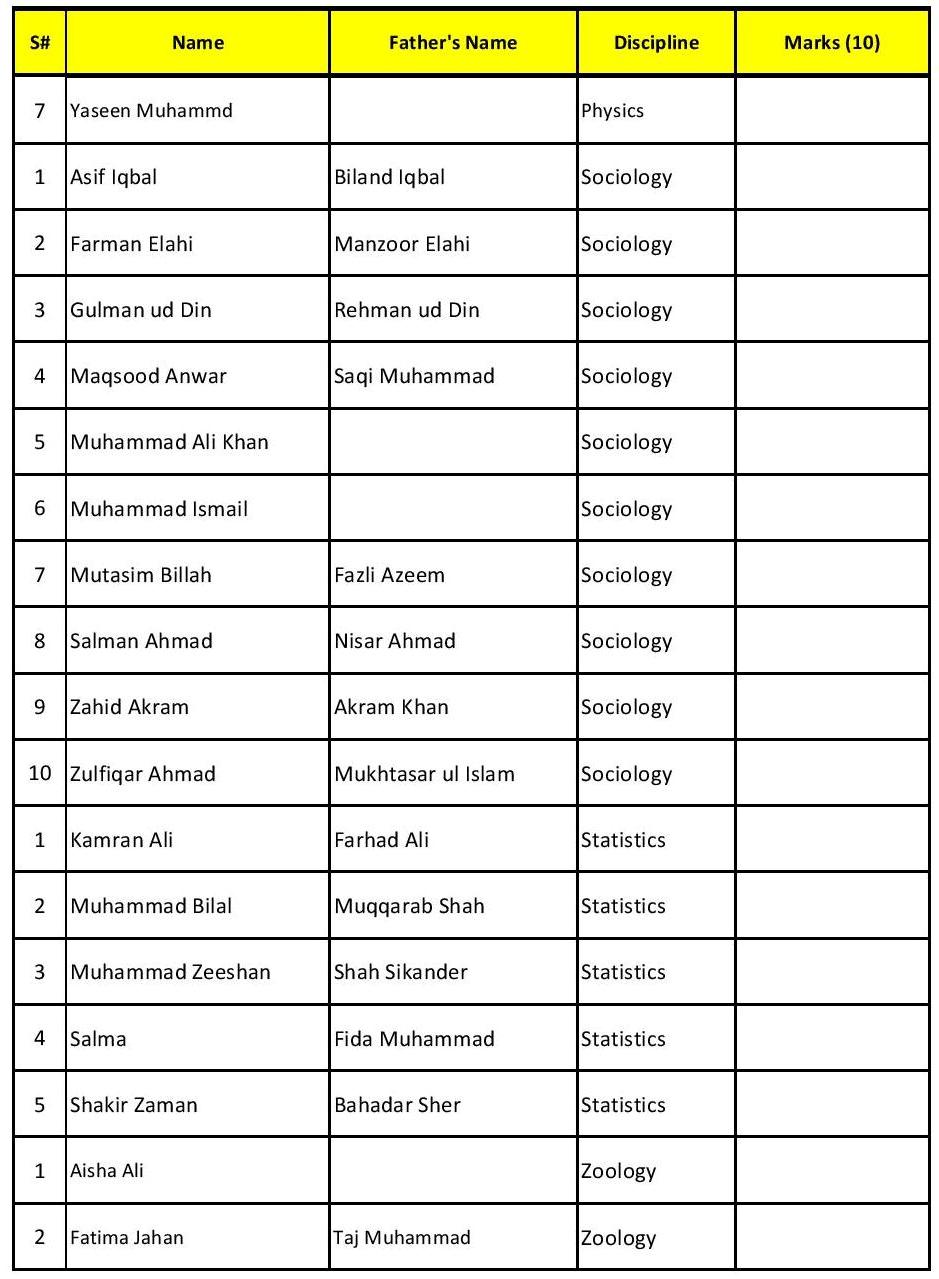 | S# | Name | Father's Name | Discipline | Marks (10) |
|---|---|---|---|---|
| 7 | Yaseen Muhammd | | Physics | |
| 1 | Asif Iqbal | Biland Iqbal | Sociology | |
| 2 | Farman Elahi | Manzoor Elahi | Sociology | |
| 3 | Gulman ud Din | Rehman ud Din | Sociology | |
| 4 | Maqsood Anwar | Saqi Muhammad | Sociology | |
| 5 | Muhammad Ali Khan | | Sociology | |
| 6 | Muhammad Ismail | | Sociology | |
| 7 | Mutasim Billah | Fazli Azeem | Sociology | |
| 8 | Salman Ahmad | Nisar Ahmad | Sociology | |
| 9 | Zahid Akram | Akram Khan | Sociology | |
| 10 | Zulfiqar Ahmad | Mukhtasar ul Islam | Sociology | |
| 1 | Kamran Ali | Farhad Ali | Statistics | |
| 2 | Muhammad Bilal | Muqqarab Shah | Statistics | |
| 3 | Muhammad Zeeshan | Shah Sikander | Statistics | |
| 4 | Salma | Fida Muhammad | Statistics | |
| 5 | Shakir Zaman | Bahadar Sher | Statistics | |
| 1 | Aisha Ali | | Zoology | |
| 2 | Fatima Jahan | Taj Muhammad | Zoology | |